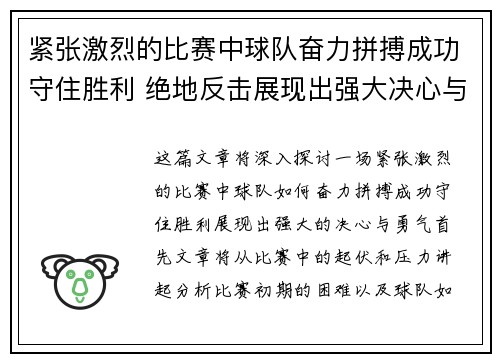 紧张激烈的比赛中球队奋力拼搏成功守住胜利 绝地反击展现出强大决心与

这篇文章将深入探讨一场紧张激烈的比赛中球队如何奋力拼搏成功守住胜利展现出强大的决心与勇气首先文章将从比赛中的起伏和压力讲起分析比赛初期的困难以及球队如